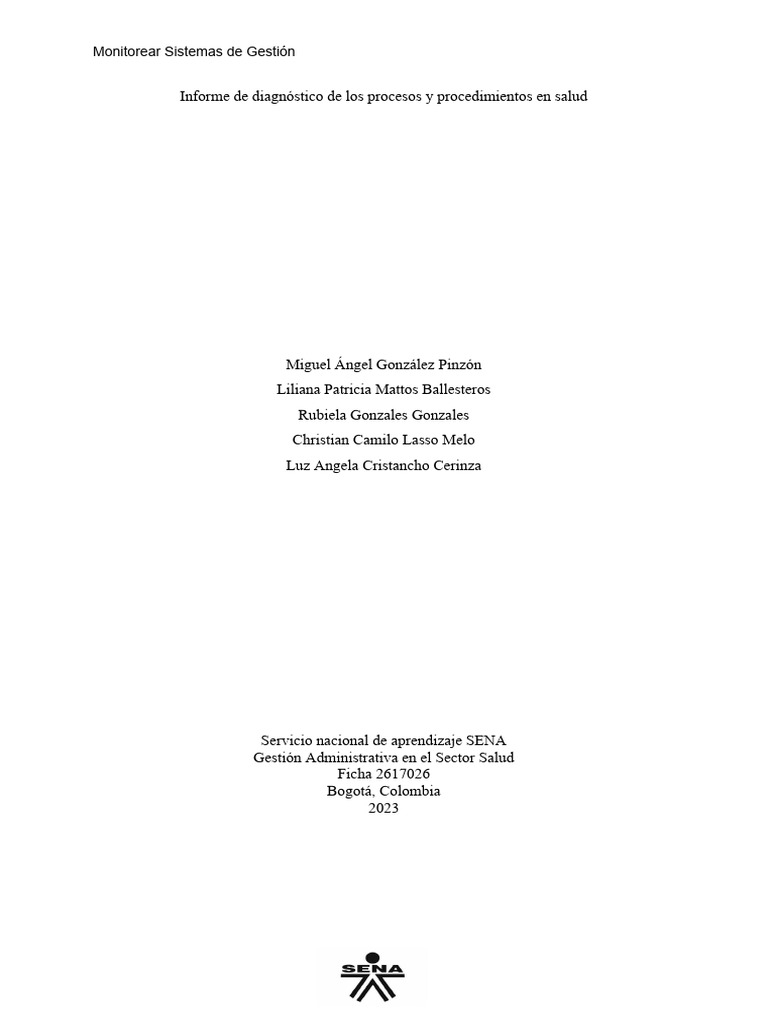 Monitorear Sistemas de Gestión

Informe de diagnóstico de los procesos y procedimientos en salud

Miguel Ángel González Pinzón
Liliana Patricia Mattos Ballesteros
Rubiela Gonzales Gonzales
Christian Camilo Lasso Melo
Luz Angela Cristancho Cerinza

Servicio nacional de aprendizaje SENA
Gestión Administrativa en el Sector Salud
Ficha 2617026
Bogotá, Colombia
2023

SENA